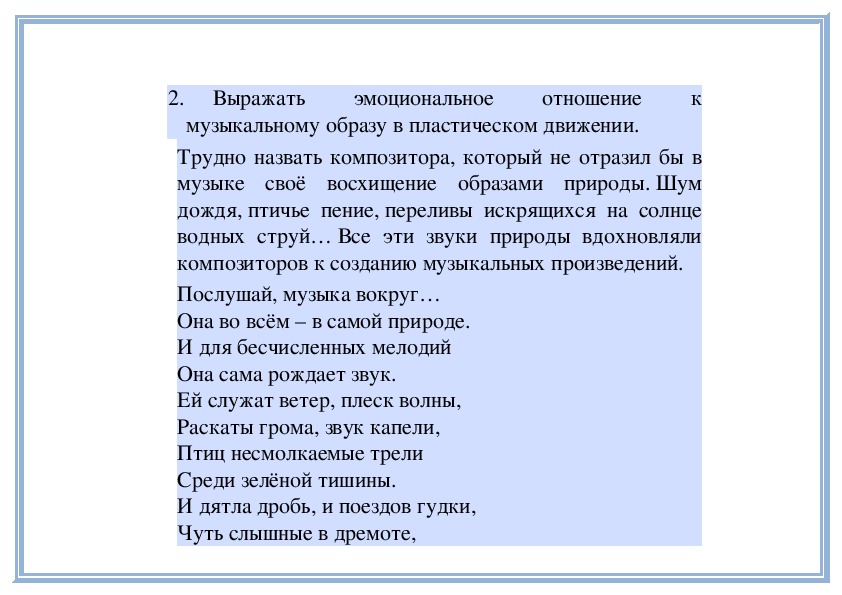 2. Выражать эмоциональное отношение к музыкальному образу в пластическом движении.

Трудно назвать композитора, который не отразил бы в музыке своё восхищение образами природы. Шум дождя, птичье пение, переливы искрящихся на солнце водных струй… Все эти звуки природы вдохновляли композиторов к созданию музыкальных произведений.

Послушай, музыка вокруг…
Она во всём – в самой природе.
И для бесчисленных мелодий
Она сама рождает звук.
Ей служат ветер, плеск волны,
Раскаты грома, звук капели,
Птиц несмолкаемые трели
Среди зелёной тишины.
И дятла дробь, и поездов гудки,
Чуть слышные в дремоте,